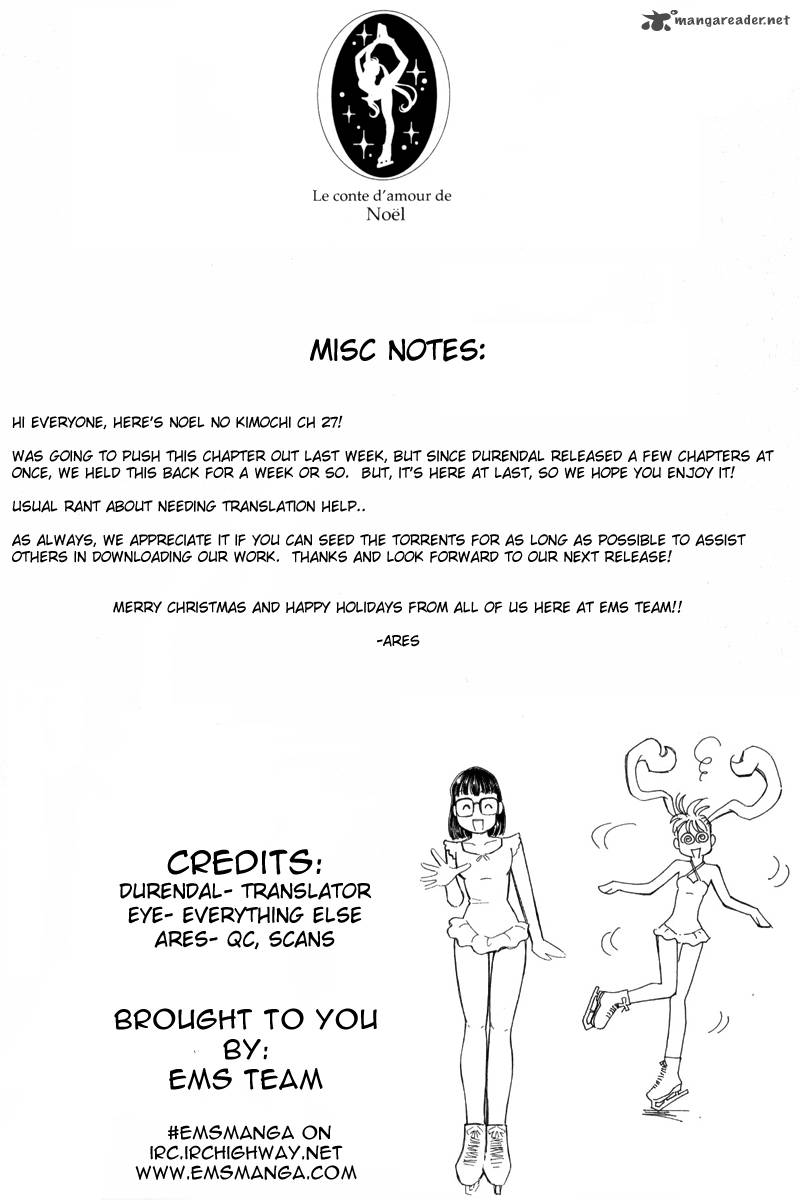 mangareader.net

Le conte d'amour de
Noël

MISC NOTES:

HI EVERYONE, HERE'S NOEL NO KIMOCHI CH 27!

WAS GOING TO PUSH THIS CHAPTER OUT LAST WEEK, BUT SINCE DURENDAL RELEASED A FEW CHAPTERS AT ONCE, WE HELD THIS BACK FOR A WEEK OR SO. BUT, IT'S HERE AT LAST, SO WE HOPE YOU ENJOY IT!

USUAL RANT ABOUT NEEDING TRANSLATION HELP..

AS ALWAYS, WE APPRECIATE IT IF YOU CAN SEED THE TORRENTS FOR AS LONG AS POSSIBLE TO ASSIST OTHERS IN DOWNLOADING OUR WORK. THANKS AND LOOK FORWARD TO OUR NEXT RELEASE!

MERRY CHRISTMAS AND HAPPY HOLIDAYS FROM ALL OF US HERE AT EMS TEAM!!

-ARES

CREDITS:
DURENDAL- TRANSLATOR
EYE- EVERYTHING ELSE
ARES- QC, SCANS

BROUGHT TO YOU
BY:
EMS TEAM

#EMSMANGA ON
IRC.IRCHIGHWAY.NET
WWW.EMSMANGA.COM